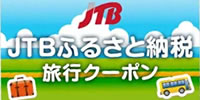 JTB

JTBふるさと納税
旅行クーポン